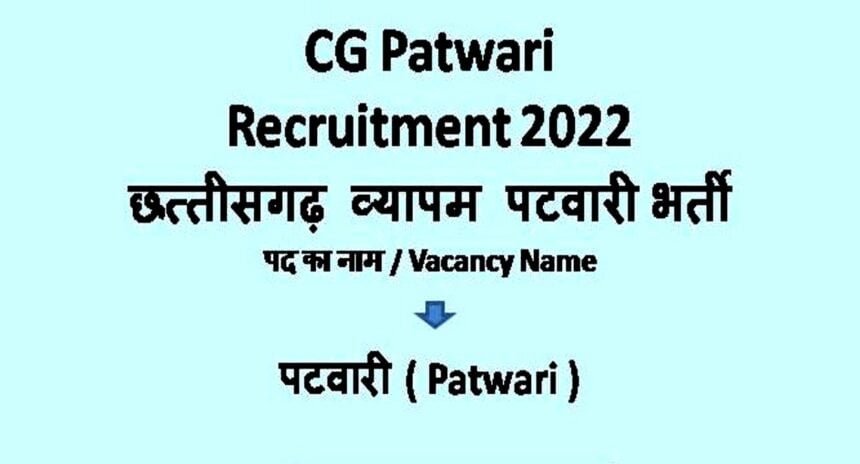 CG Patwari
Recruitment 2022
छत्तीसगढ़ व्यापम पटवारी भर्ती
पद का नाम / Vacancy Name

पटवारी ( Patwari )